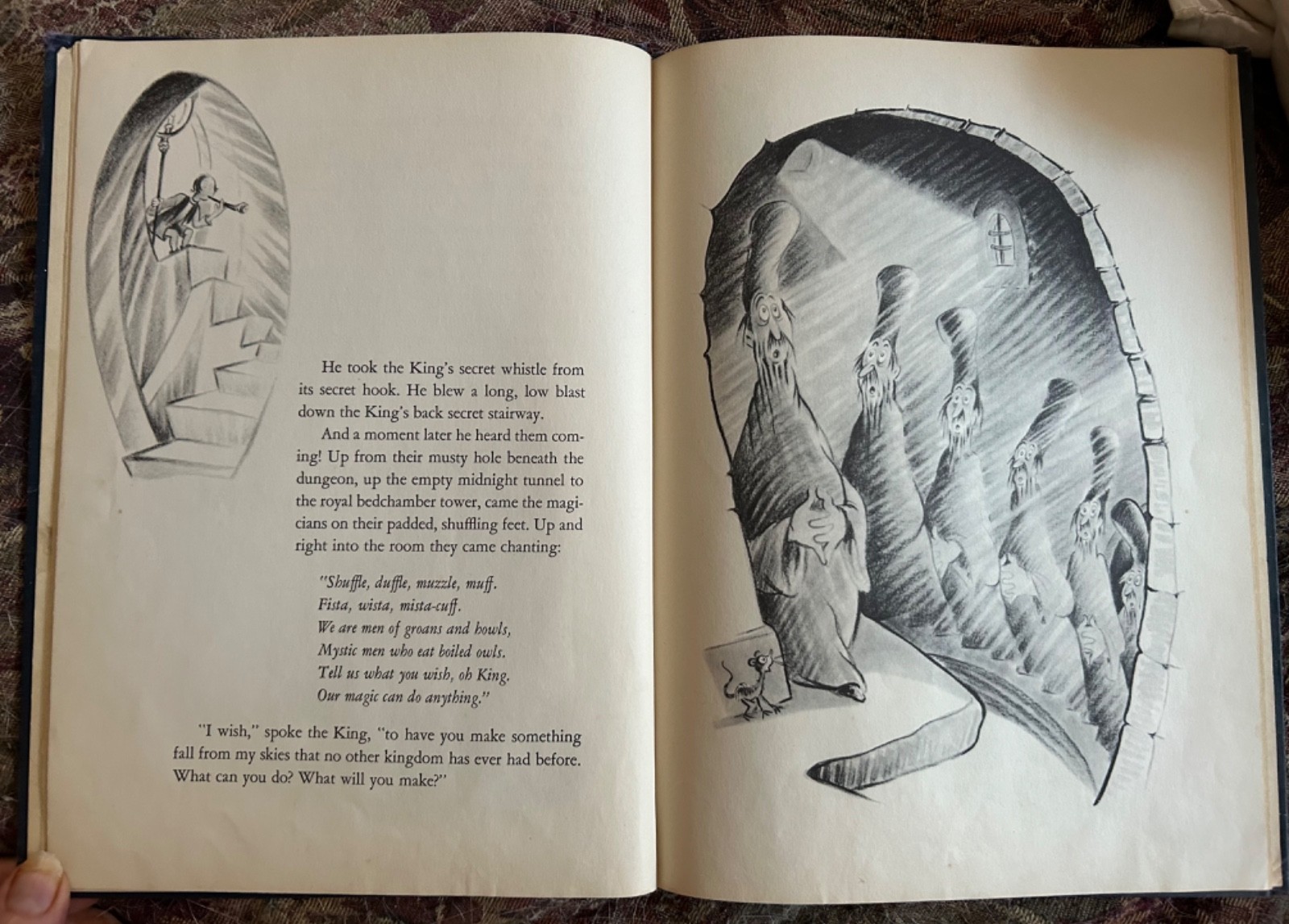 He took the King's secret whistle from its secret hook. He blew a long, low blast down the King's back secret stairway.

And a moment later he heard them coming! Up from their musty hole beneath the dungeon, up the empty midnight tunnel to the royal bedchamber tower, came the magicians on their padded, shuffling feet. Up and right into the room they came chanting:

"Shuffle, duffle, muzzle, muff.
Fista, wista, mista-cuff.
We are men of groans and howls,
Mystic men who eat boiled owls.
Tell us what you wish, oh King.
Our magic can do anything."

"I wish," spoke the King, "to have you make something fall from my skies that no other kingdom has ever had before. What can you do? What will you make?"